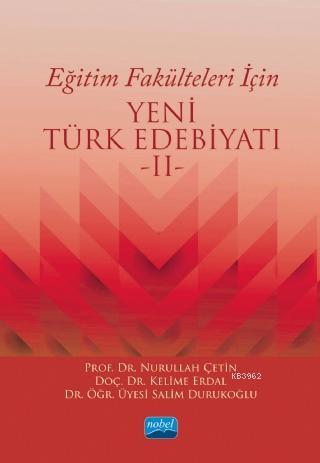 Eğitim Fakülteleri İçin
YENİ TÜRK EDEBİYATI
-II-

PROF. DR. NURULLAH ÇETİN
DOÇ. DR. KELİME ERDAL
DR. ÖĞR. ÜYESİ SALİM DURUKOĞLU

KB3962

nobel